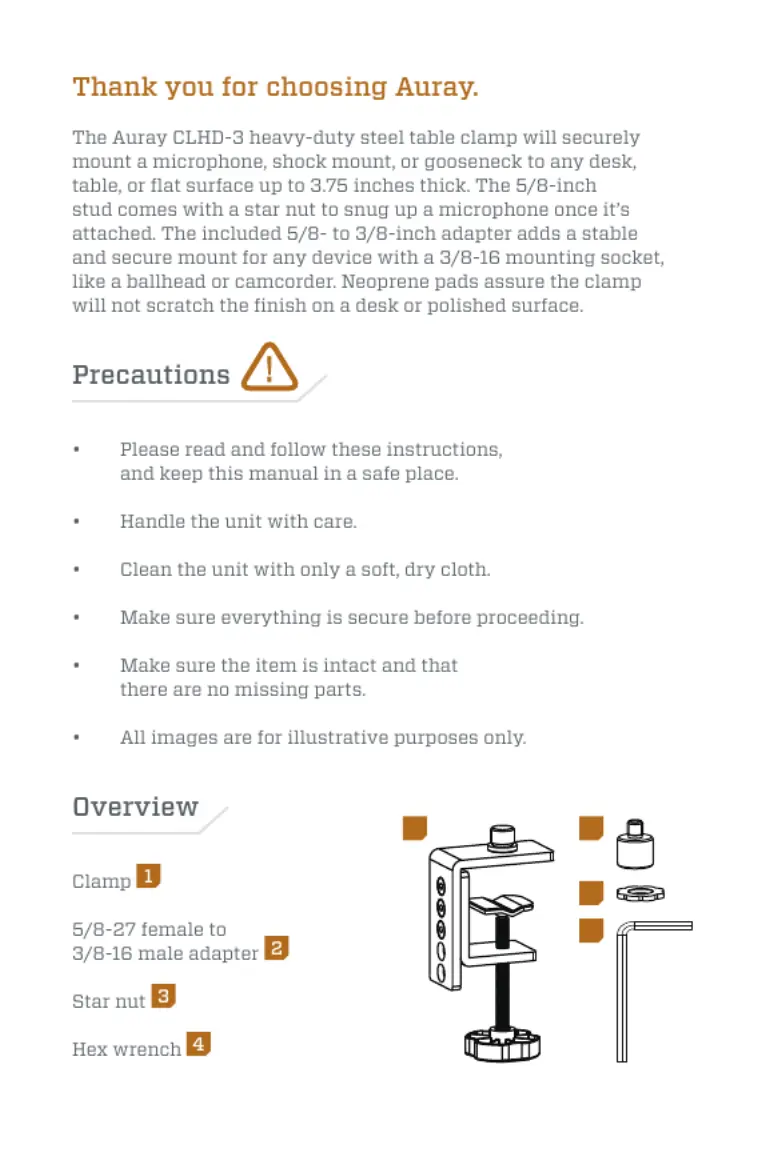 Thank you for choosing Auray.

The Auray CLHD-3 heavy-duty steel table clamp will securely mount a microphone, shock mount, or gooseneck to any desk, table, or flat surface up to 3.75 inches thick. The 5/8-inch stud comes with a star nut to snug up a microphone once it's attached. The included 5/8- to 3/8-inch adapter adds a stable and secure mount for any device with a 3/8-16 mounting socket, like a ballhead or camcorder. Neoprene pads assure the clamp will not scratch the finish on a desk or polished surface.

Precautions

• Please read and follow these instructions, and keep this manual in a safe place.

• Handle the unit with care.

• Clean the unit with only a soft, dry cloth.

• Make sure everything is secure before proceeding.

• Make sure the item is intact and that there are no missing parts.

• All images are for illustrative purposes only.

Overview

Clamp 1

5/8-27 female to 3/8-16 male adapter 2

Star nut 3

Hex wrench 4